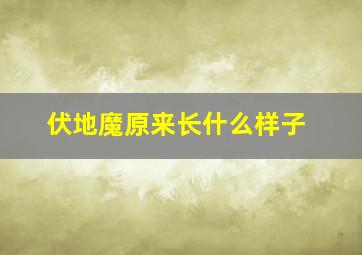 伏地魔原来长什么样子